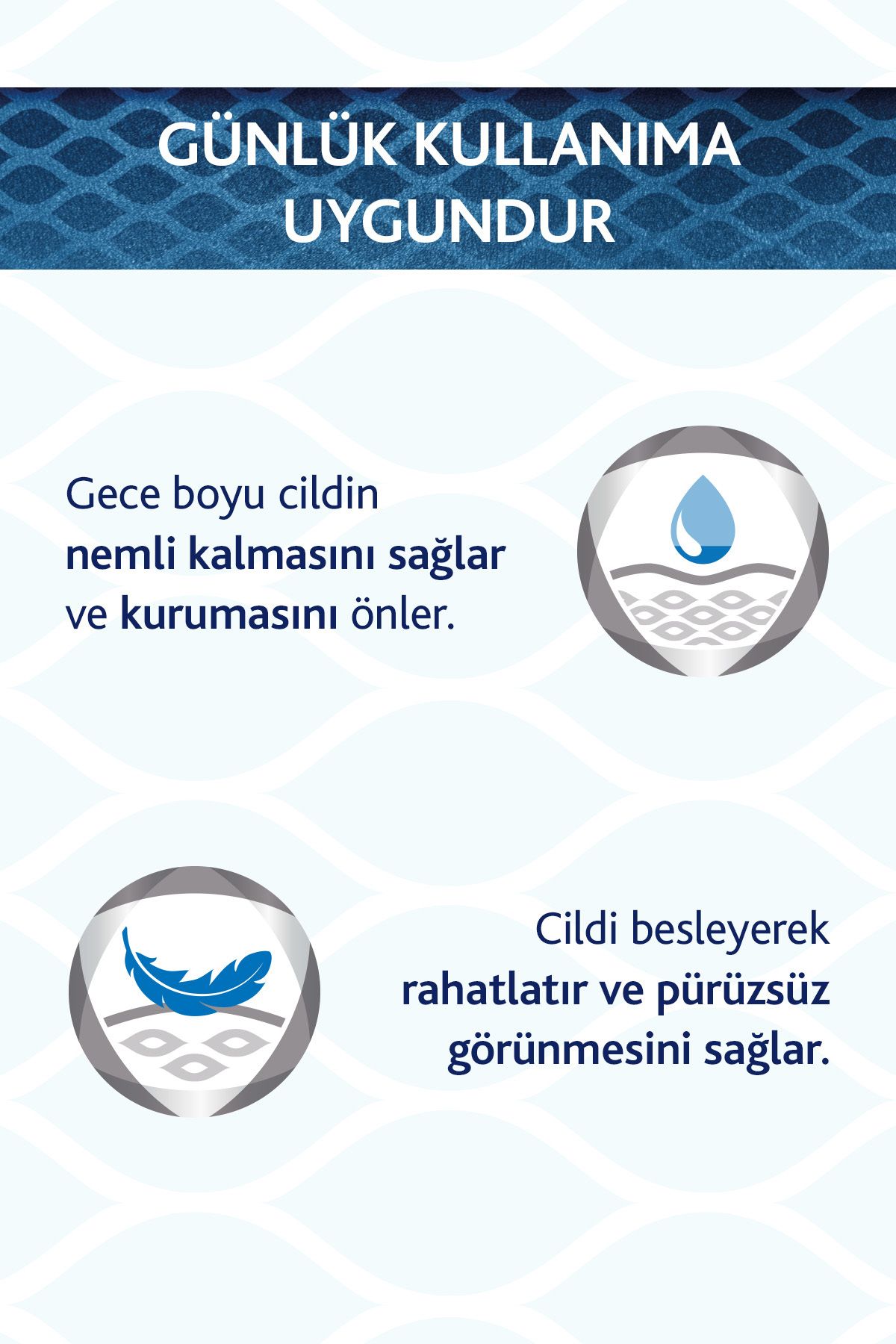 GÜNLÜK KULLANIMA UYGUNDUR

Gece boyu cildin nemli kalmasını sağlar ve kurumasını önler.

Cildi besleyerek rahatlatır ve pürüzsüz görünmesini sağlar.